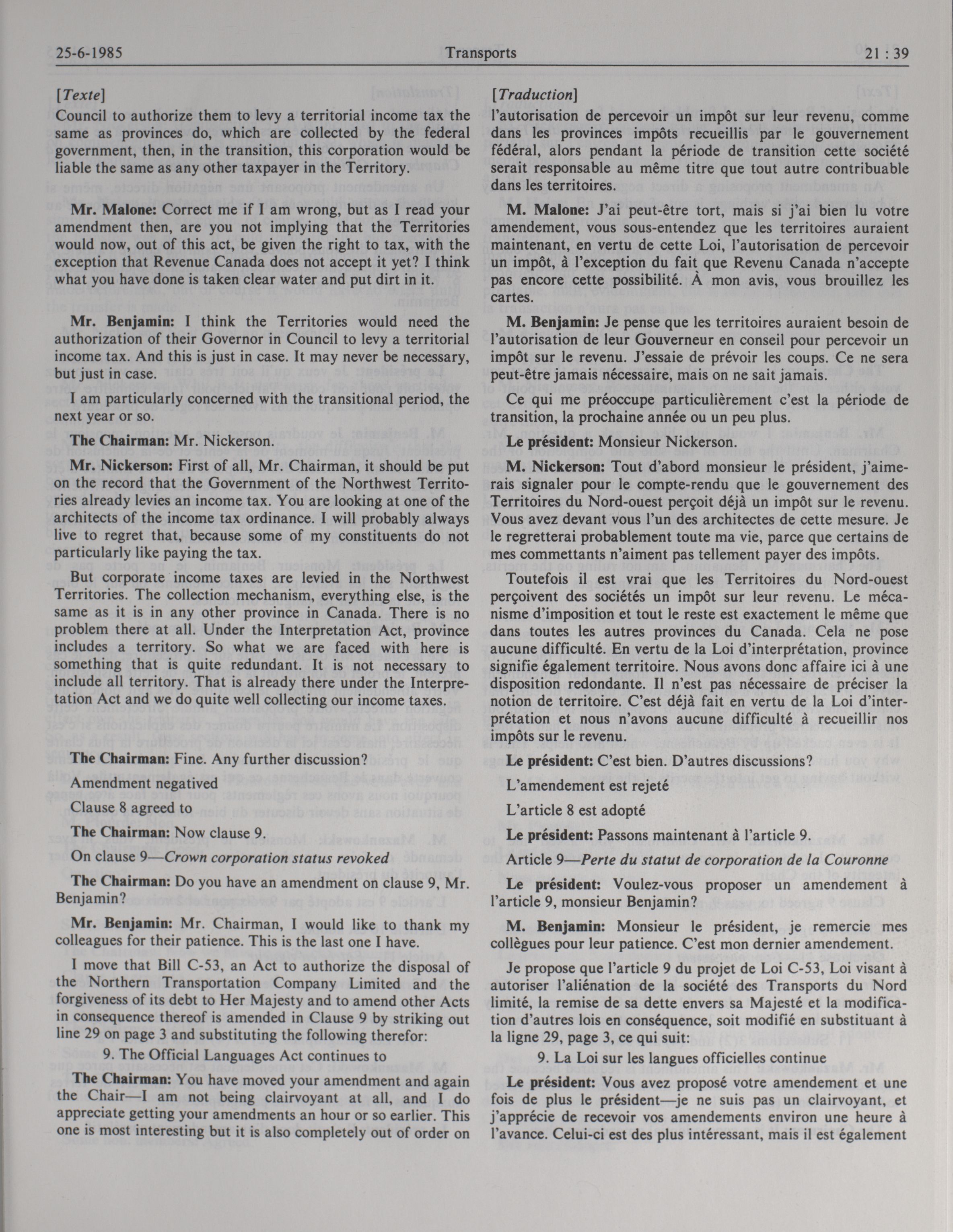 25-6-1985 Transports 21 : 39

[Texte]

Council to authorize them to levy a territorial income tax the same as provinces do, which are collected by the federal government, then, in the transition, this corporation would be liable the same as any other taxpayer in the Territory.

Mr. Malone: Correct me if I am wrong, but as I read your amendment then, are you not implying that the Territories would now, out of this act, be given the right to tax, with the exception that Revenue Canada does not accept it yet? I think what you have done is taken clear water and put dirt in it.

Mr. Benjamin: I think the Territories would need the authorization of their Governor in Council to levy a territorial income tax. And this is just in case. It may never be necessary, but just in case.

I am particularly concerned with the transitional period, the next year or so.

The Chairman: Mr. Nickerson.

Mr. Nickerson: First of all, Mr. Chairman, it should be put on the record that the Government of the Northwest Territories already levies an income tax. You are looking at one of the architects of the income tax ordinance. I will probably always live to regret that, because some of my constituents do not particularly like paying the tax.

But corporate income taxes are levied in the Northwest Territories. The collection mechanism, everything else, is the same as it is in any other province in Canada. There is no problem there at all. Under the Interpretation Act, province includes a territory. So what we are faced with here is something that is quite redundant. It is not necessary to include all territory. That is already there under the Interpretation Act and we do quite well collecting our income taxes.

The Chairman: Fine. Any further discussion?

Amendment negatived

Clause 8 agreed to

The Chairman: Now clause 9.

On clause 9—Crown corporation status revoked

The Chairman: Do you have an amendment on clause 9, Mr. Benjamin?

Mr. Benjamin: Mr. Chairman, I would like to thank my colleagues for their patience. This is the last one I have.

I move that Bill C-53, an Act to authorize the disposal of the Northern Transportation Company Limited and the forgiveness of its debt to Her Majesty and to amend other Acts in consequence thereof is amended in Clause 9 by striking out line 29 on page 3 and substituting the following therefor:

9. The Official Languages Act continues to

The Chairman: You have moved your amendment and again the Chair—I am not being clairvoyant at all, and I do appreciate getting your amendments an hour or so earlier. This one is most interesting but it is also completely out of order on

[Traduction]

l'autorisation de percevoir un impôt sur leur revenu, comme dans les provinces impôts recueillis par le gouvernement fédéral, alors pendant la période de transition cette société serait responsable au même titre que tout autre contribuable dans les territoires.

M. Malone: J'ai peut-être tort, mais si j'ai bien lu votre amendement, vous sous-entendez que les territoires auraient maintenant, en vertu de cette Loi, l'autorisation de percevoir un impôt, à l'exception du fait que Revenu Canada n'accepte pas encore cette possibilité. À mon avis, vous brouillez les cartes.

M. Benjamin: Je pense que les territoires auraient besoin de l'autorisation de leur Gouverneur en conseil pour percevoir un impôt sur le revenu. J'essaie de prévoir les coups. Ce ne sera peut-être jamais nécessaire, mais on ne sait jamais.

Ce qui me préoccupe particulièrement c'est la période de transition, la prochaine année ou un peu plus.

Le président: Monsieur Nickerson.

M. Nickerson: Tout d'abord monsieur le président, j'aimerais signaler pour le compte-rendu que le gouvernement des Territoires du Nord-ouest perçoit déjà un impôt sur le revenu. Vous avez devant vous l'un des architectes de cette mesure. Je le regretterai probablement toute ma vie, parce que certains de mes commettants n'aiment pas tellement payer des impôts.

Toutefois il est vrai que les Territoires du Nord-ouest perçoivent des sociétés un impôt sur leur revenu. Le mécanisme d'imposition et tout le reste est exactement le même que dans toutes les autres provinces du Canada. Cela ne pose aucune difficulté. En vertu de la Loi d'interprétation, province signifie également territoire. Nous avons donc affaire ici à une disposition redondante. Il n'est pas nécessaire de préciser la notion de territoire. C'est déjà fait en vertu de la Loi d'interprétation et nous n'avons aucune difficulté à recueillir nos impôts sur le revenu.

Le président: C'est bien. D'autres discussions?

L'amendement est rejeté

L'article 8 est adopté

Le président: Passons maintenant à l'article 9.

Article 9—Perte du statut de corporation de la Couronne

Le président: Voulez-vous proposer un amendement à l'article 9, monsieur Benjamin?

M. Benjamin: Monsieur le président, je remercie mes collègues pour leur patience. C'est mon dernier amendement.

Je propose que l'article 9 du projet de Loi C-53, Loi visant à autoriser l'aliénation de la société des Transports du Nord limité, la remise de sa dette envers sa Majesté et la modification d'autres lois en conséquence, soit modifié en substituant à la ligne 29, page 3, ce qui suit:

9. La Loi sur les langues officielles continue

Le président: Vous avez proposé votre amendement et une fois de plus le président—je ne suis pas un clairvoyant, et j'apprécie de recevoir vos amendements environ une heure à l'avance. Celui-ci est des plus intéressant, mais il est également